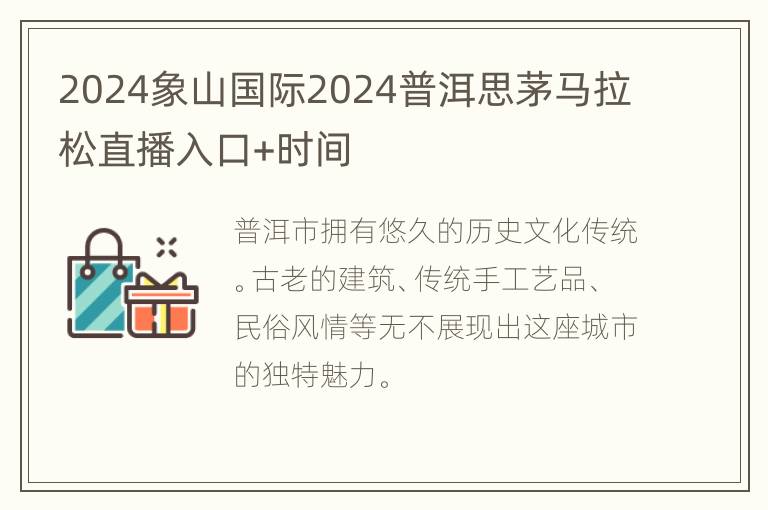 2024象山国际2024普洱思茅马拉松直播入口+时间

普洱市拥有悠久的历史文化传统。古老的建筑、传统手工艺品、民俗风情等无不展现出这座城市的独特魅力。